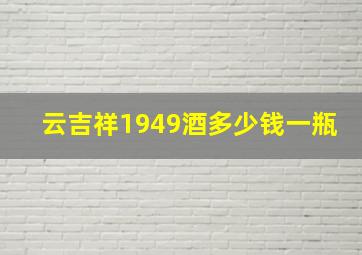 云吉祥1949酒多少钱一瓶